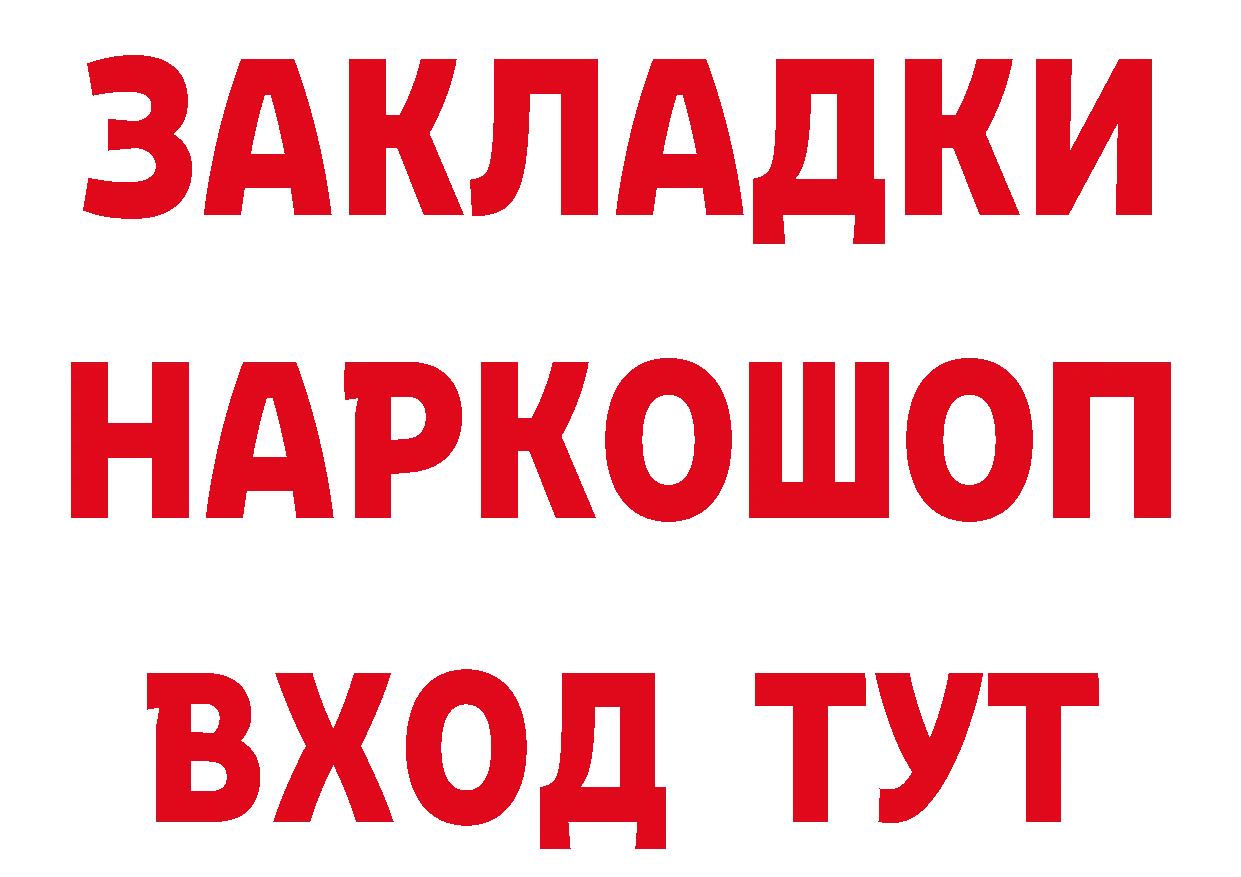 ЗАКЛАДКИ
НАРКОШОП
ВХОД ТУТ